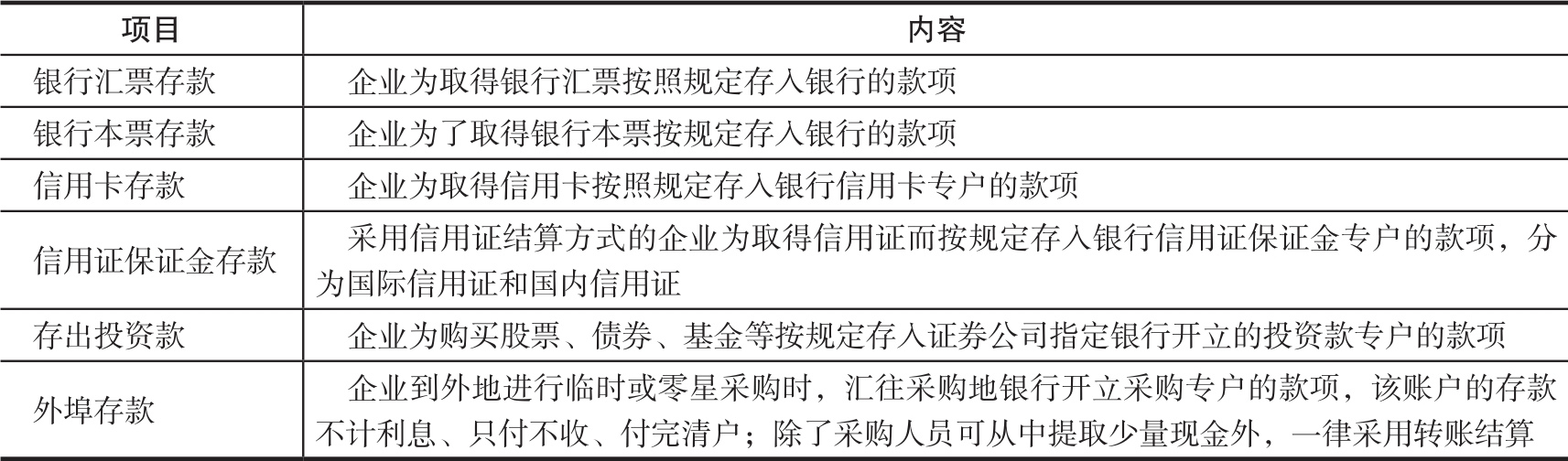 | 项目 | 内容 |
|---|---|
| 银行汇票存款 | 企业为取得银行汇票按照规定存入银行的款项 |
| 银行本票存款 | 企业为了取得银行本票按规定存入银行的款项 |
| 信用卡存款 | 企业为取得信用卡按照规定存入银行信用卡专户的款项 |
| 信用证保证金存款 | 采用信用证结算方式的企业为取得信用证而按规定存入银行信用证保证金专户的款项，分为国际信用证和国内信用证 |
| 存出投资款 | 企业为购买股票、债券、基金等按规定存入证券公司指定银行开立的投资款专户的款项 |
| 外埠存款 | 企业到外地进行临时或零星采购时，汇往采购地银行开立采购专户的款项，该账户的存款不计利息、只付不收、付完清户；除了采购人员可从中提取少量现金外，一律采用转账结算 |